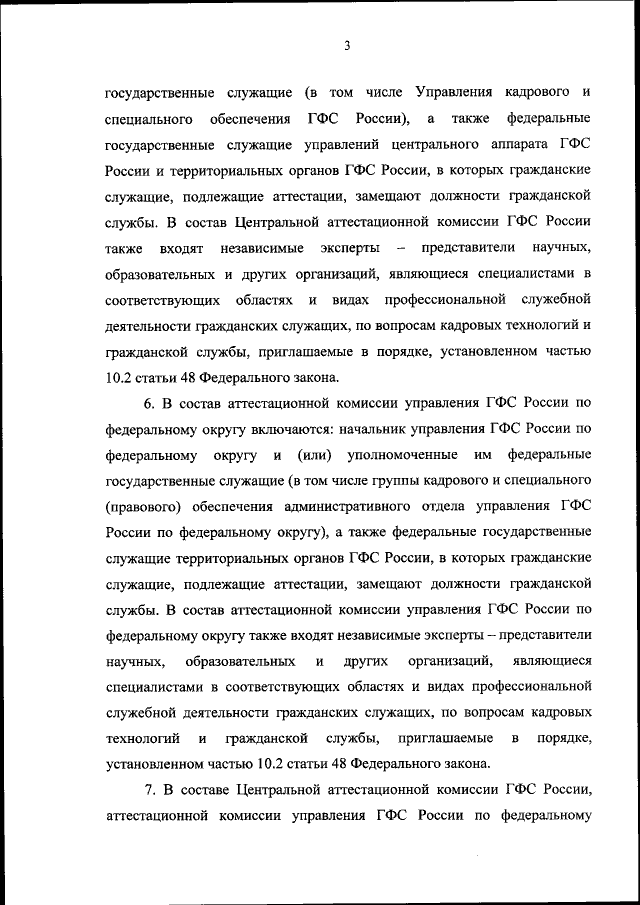 3

государственные служащие (в том числе Управления кадрового и специального обеспечения ГФС России), а также федеральные государственные служащие управлений центрального аппарата ГФС России и территориальных органов ГФС России, в которых гражданские служащие, подлежащие аттестации, замещают должности гражданской службы. В состав Центральной аттестационной комиссии ГФС России также входят независимые эксперты – представители научных, образовательных и других организаций, являющиеся специалистами в соответствующих областях и видах профессиональной служебной деятельности гражданских служащих, по вопросам кадровых технологий и гражданской службы, приглашаемые в порядке, установленном частью 10.2 статьи 48 Федерального закона.

6. В состав аттестационной комиссии управления ГФС России по федеральному округу включаются: начальник управления ГФС России по федеральному округу и (или) уполномоченные им федеральные государственные служащие (в том числе группы кадрового и специального (правового) обеспечения административного отдела управления ГФС России по федеральному округу), а также федеральные государственные служащие территориальных органов ГФС России, в которых гражданские служащие, подлежащие аттестации, замещают должности гражданской службы. В состав аттестационной комиссии управления ГФС России по федеральному округу также входят независимые эксперты – представители научных, образовательных и других организаций, являющиеся специалистами в соответствующих областях и видах профессиональной служебной деятельности гражданских служащих, по вопросам кадровых технологий и гражданской службы, приглашаемые в порядке, установленном частью 10.2 статьи 48 Федерального закона.

7. В составе Центральной аттестационной комиссии ГФС России, аттестационной комиссии управления ГФС России по федеральному